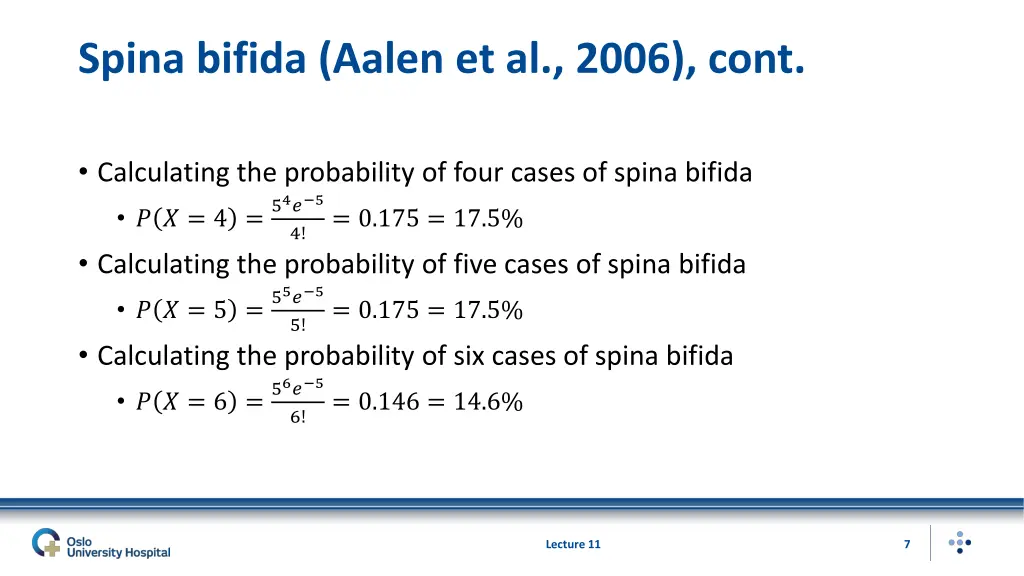 Spina bifida (Aalen et al., 2006), cont.

• Calculating the probability of four cases of spina bifida
  • $P(X = 4) = \frac{5^4 e^{-5}}{4!} = 0.175 = 17.5\%$
• Calculating the probability of five cases of spina bifida
  • $P(X = 5) = \frac{5^5 e^{-5}}{5!} = 0.175 = 17.5\%$
• Calculating the probability of six cases of spina bifida
  • $P(X = 6) = \frac{5^6 e^{-5}}{6!} = 0.146 = 14.6\%$

Oslo University Hospital

Lecture 11

7